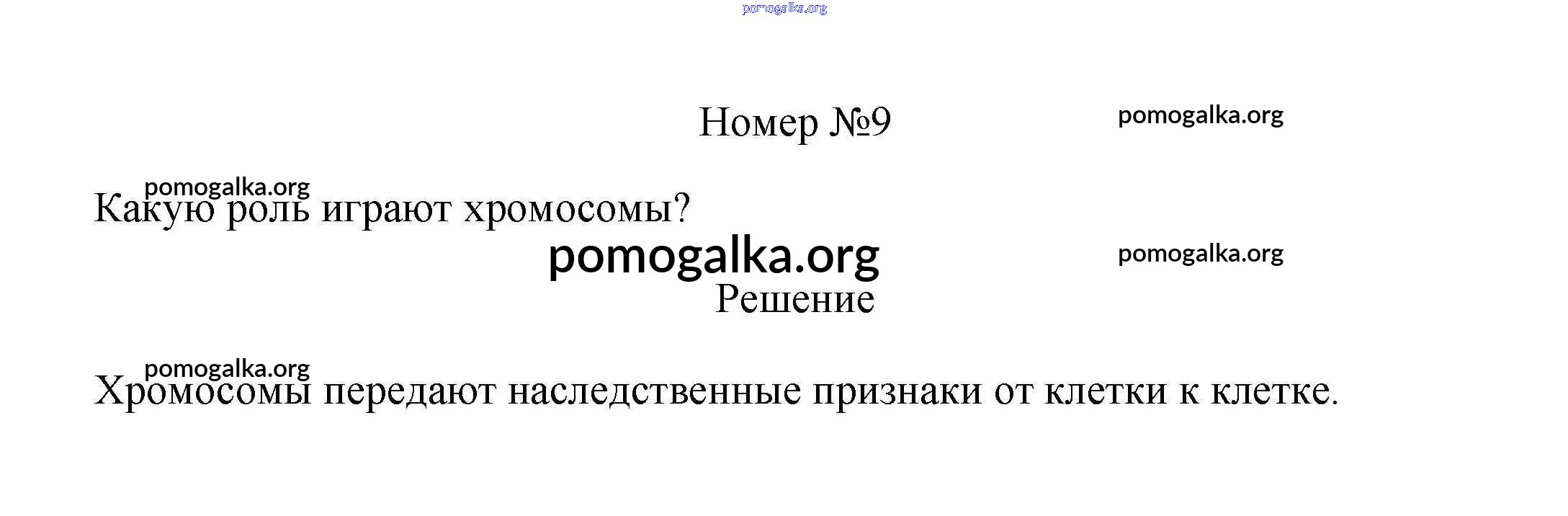 Номер №9

Какую роль играют хромосомы?

Решение

Хромосомы передают наследственные признаки от клетки к клетке.

pomogalka.org